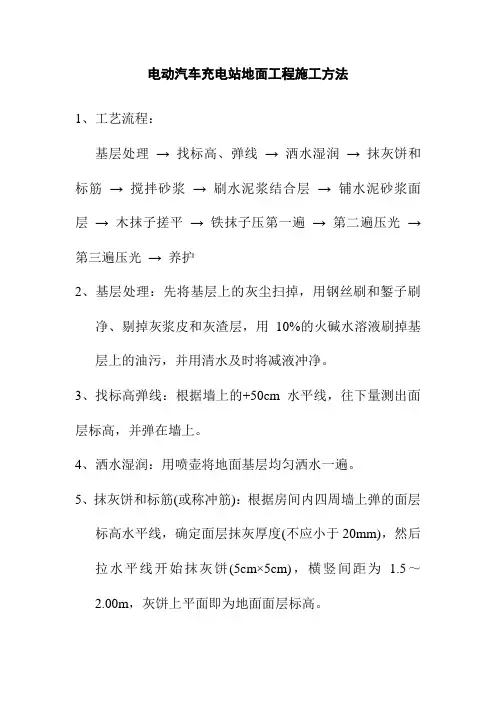 电动汽车充电站地面工程施工方法

1、工艺流程：

基层处理 → 找标高、弹线 → 洒水湿润 → 抹灰饼和标筋 → 搅拌砂浆 → 刷水泥浆结合层 → 铺水泥砂浆面层 → 木抹子搓平 → 铁抹子压第一遍 → 第二遍压光 → 第三遍压光 → 养护

2、基层处理：先将基层上的灰尘扫掉，用钢丝刷和錾子刷净、剔掉灰浆皮和灰渣层，用 10%的火碱水溶液刷掉基层上的油污，并用清水及时将减液冲净。

3、找标高弹线：根据墙上的+50cm 水平线，往下量测出面层标高，并弹在墙上。

4、洒水湿润：用喷壶将地面基层均匀洒水一遍。

5、抹灰饼和标筋(或称冲筋)：根据房间内四周墙上弹的面层标高水平线，确定面层抹灰厚度(不应小于 20mm)，然后拉水平线开始抹灰饼(5cm×5cm)，横竖间距为 1.5～2.00m，灰饼上平面即为地面面层标高。